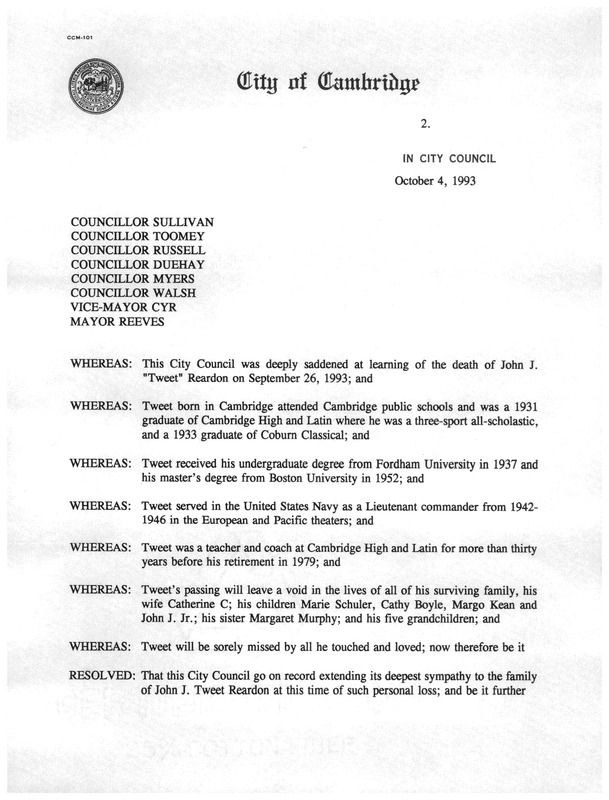 CCM-101

City of Cambridge

2.

IN CITY COUNCIL

October 4, 1993

COUNCILLOR SULLIVAN
COUNCILLOR TOOMEY
COUNCILLOR RUSSELL
COUNCILLOR DUEHAY
COUNCILLOR MYERS
COUNCILLOR WALSH
VICE-MAYOR CYR
MAYOR REEVES

WHEREAS: This City Council was deeply saddened at learning of the death of John J. "Tweet" Reardon on September 26, 1993; and

WHEREAS: Tweet born in Cambridge attended Cambridge public schools and was a 1931 graduate of Cambridge High and Latin where he was a three-sport all-scholastic, and a 1933 graduate of Coburn Classical; and

WHEREAS: Tweet received his undergraduate degree from Fordham University in 1937 and his master's degree from Boston University in 1952; and

WHEREAS: Tweet served in the United States Navy as a Lieutenant commander from 1942-1946 in the European and Pacific theaters; and

WHEREAS: Tweet was a teacher and coach at Cambridge High and Latin for more than thirty years before his retirement in 1979; and

WHEREAS: Tweet's passing will leave a void in the lives of all of his surviving family, his wife Catherine C; his children Marie Schuler, Cathy Boyle, Margo Kean and John J. Jr.; his sister Margaret Murphy; and his five grandchildren; and

WHEREAS: Tweet will be sorely missed by all he touched and loved; now therefore be it

RESOLVED: That this City Council go on record extending its deepest sympathy to the family of John J. Tweet Reardon at this time of such personal loss; and be it further